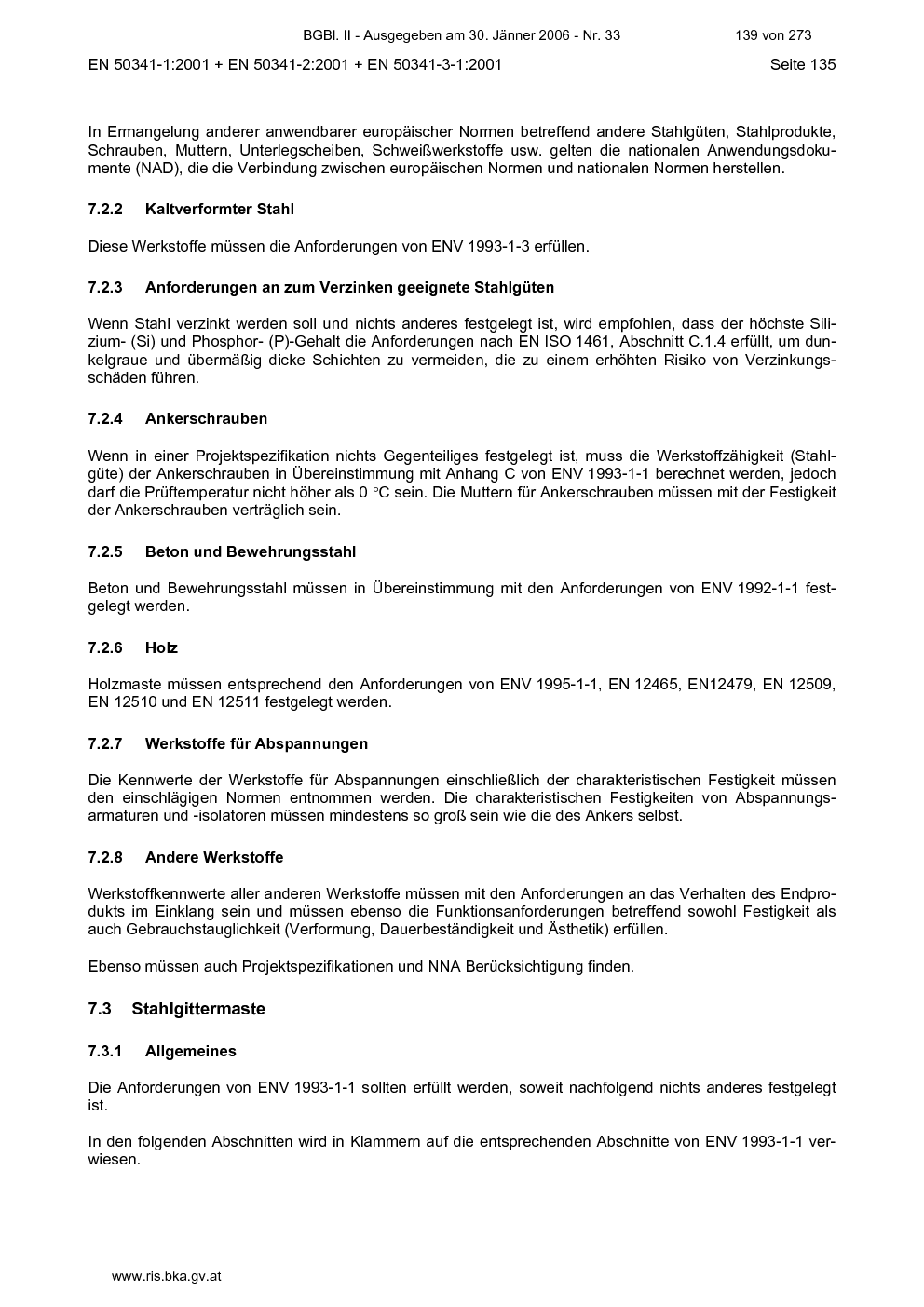 BGBl. II - Ausgegeben am 30. Jänner 2006 - Nr. 33 139 von 273

EN 50341-1:2001 + EN 50341-2:2001 + EN 50341-3-1:2001 Seite 135

In Ermangelung anderer anwendbarer europäischer Normen betreffend andere Stahlgüten, Stahlprodukte, Schrauben, Muttern, Unterlegscheiben, Schweißwerkstoffe usw. gelten die nationalen Anwendungsdokumente (NAD), die die Verbindung zwischen europäischen Normen und nationalen Normen herstellen.

7.2.2 Kaltverformter Stahl

Diese Werkstoffe müssen die Anforderungen von ENV 1993-1-3 erfüllen.

7.2.3 Anforderungen an zum Verzinken geeignete Stahlgüten

Wenn Stahl verzinkt werden soll und nichts anderes festgelegt ist, wird empfohlen, dass der höchste Silizium- (Si) und Phosphor- (P)-Gehalt die Anforderungen nach EN ISO 1461, Abschnitt C.1.4 erfüllt, um dunkelgraue und übermäßig dicke Schichten zu vermeiden, die zu einem erhöhten Risiko von Verzinkungsschäden führen.

7.2.4 Ankerschrauben

Wenn in einer Projektspezifikation nichts Gegenteiliges festgelegt ist, muss die Werkstoffzähigkeit (Stahlgüte) der Ankerschrauben in Übereinstimmung mit Anhang C von ENV 1993-1-1 berechnet werden, jedoch darf die Prüftemperatur nicht höher als 0 °C sein. Die Muttern für Ankerschrauben müssen mit der Festigkeit der Ankerschrauben verträglich sein.

7.2.5 Beton und Bewehrungsstahl

Beton und Bewehrungsstahl müssen in Übereinstimmung mit den Anforderungen von ENV 1992-1-1 festgelegt werden.

7.2.6 Holz

Holzmaste müssen entsprechend den Anforderungen von ENV 1995-1-1, EN 12465, EN12479, EN 12509, EN 12510 und EN 12511 festgelegt werden.

7.2.7 Werkstoffe für Abspannungen

Die Kennwerte der Werkstoffe für Abspannungen einschließlich der charakteristischen Festigkeit müssen den einschlägigen Normen entnommen werden. Die charakteristischen Festigkeiten von Abspannungsarmaturen und -isolatoren müssen mindestens so groß sein wie die des Ankers selbst.

7.2.8 Andere Werkstoffe

Werkstoffkennwerte aller anderen Werkstoffe müssen mit den Anforderungen an das Verhalten des Endprodukts im Einklang sein und müssen ebenso die Funktionsanforderungen betreffend sowohl Festigkeit als auch Gebrauchstauglichkeit (Verformung, Dauerbeständigkeit und Ästhetik) erfüllen.

Ebenso müssen auch Projektspezifikationen und NNA Berücksichtigung finden.

7.3 Stahlgittermaste

7.3.1 Allgemeines

Die Anforderungen von ENV 1993-1-1 sollten erfüllt werden, soweit nachfolgend nichts anderes festgelegt ist.

In den folgenden Abschnitten wird in Klammern auf die entsprechenden Abschnitte von ENV 1993-1-1 verwiesen.

www.ris.bka.gv.at